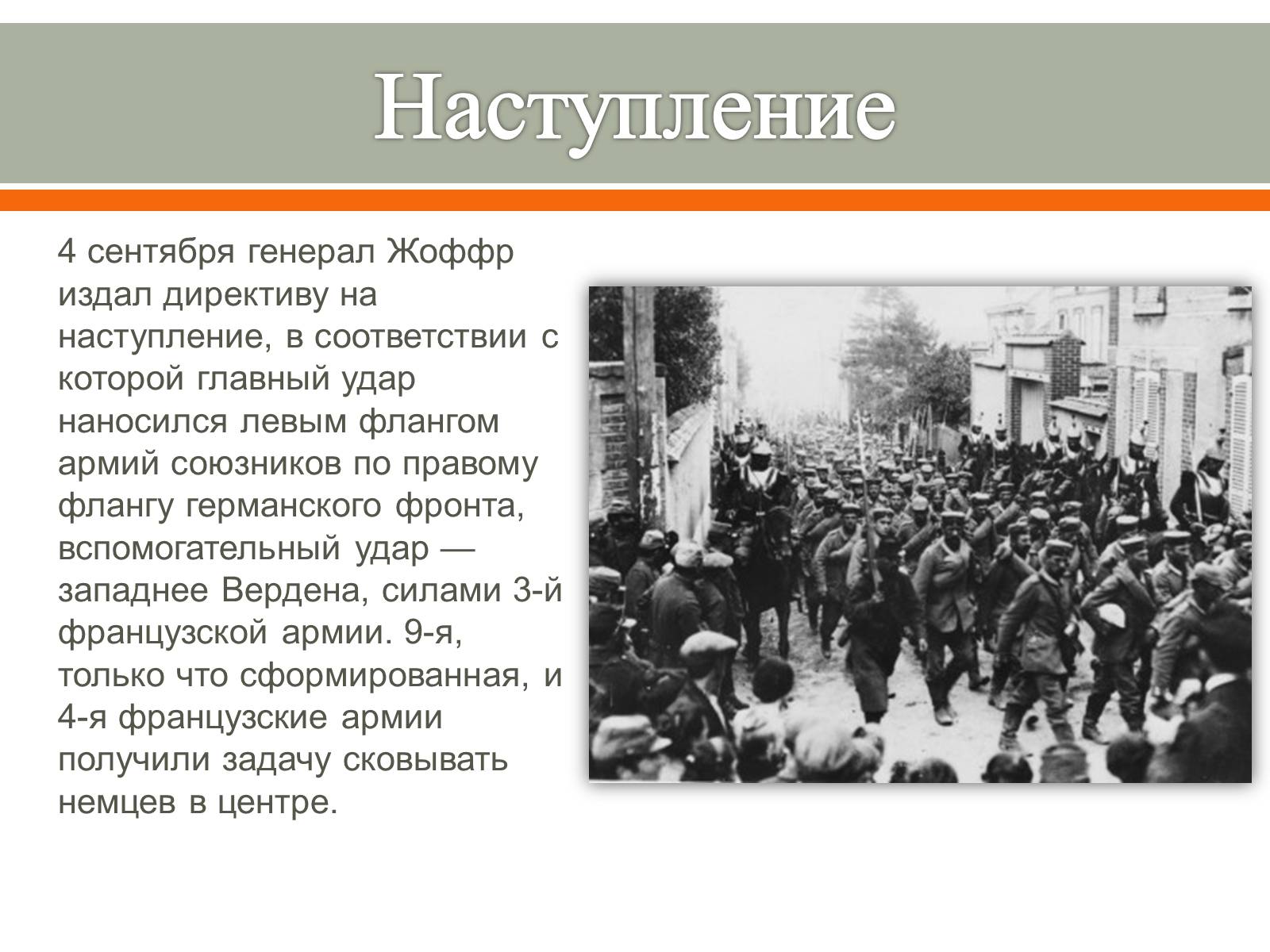 Наступление

4 сентября генерал Жоффр издал директиву на наступление, в соответствии с которой главный удар наносился левым флангом армий союзников по правому флангу германского фронта, вспомогательный удар — западнее Вердена, силами 3-й французской армии. 9-я, только что сформированная, и 4-я французские армии получили задачу сковывать немцев в центре.